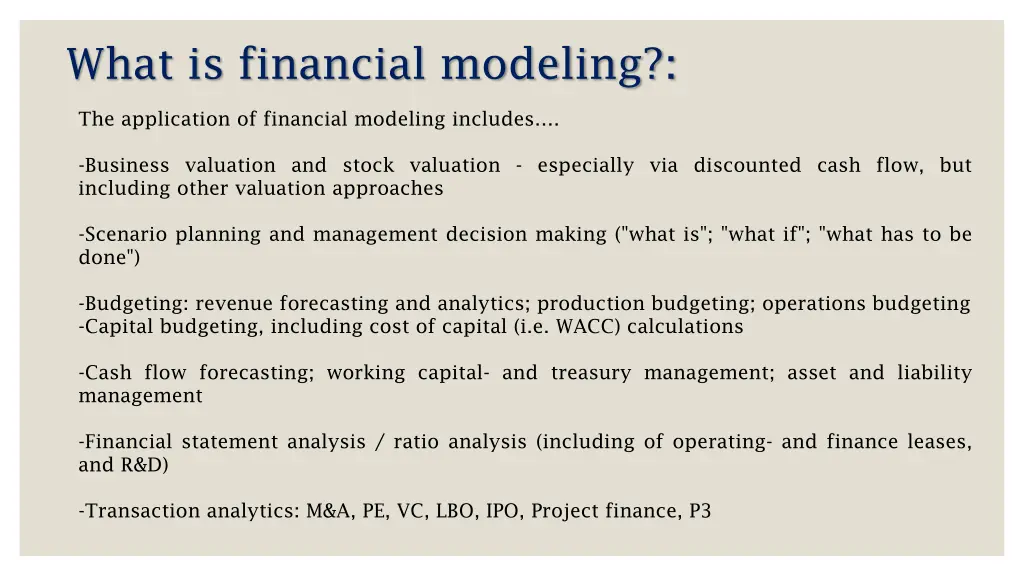 What is financial modeling?:

The application of financial modeling includes....

-Business valuation and stock valuation - especially via discounted cash flow, but including other valuation approaches

-Scenario planning and management decision making ("what is"; "what if"; "what has to be done")

-Budgeting: revenue forecasting and analytics; production budgeting; operations budgeting
-Capital budgeting, including cost of capital (i.e. WACC) calculations

-Cash flow forecasting; working capital- and treasury management; asset and liability management

-Financial statement analysis / ratio analysis (including of operating- and finance leases, and R&D)

-Transaction analytics: M&A, PE, VC, LBO, IPO, Project finance, P3